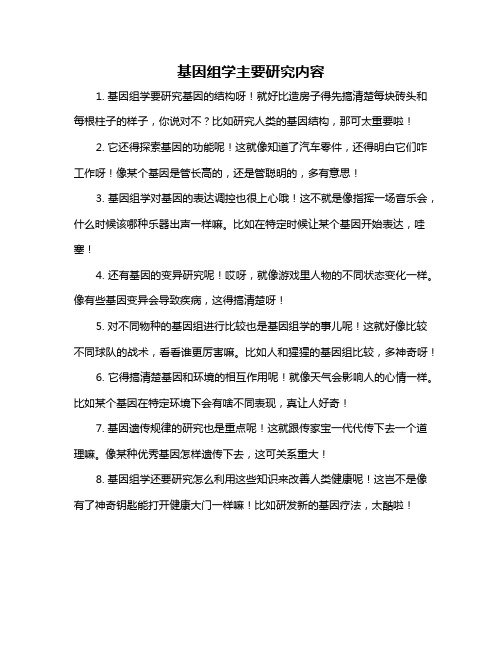 基因组学主要研究内容

1. 基因组学要研究基因的结构呀！就好比造房子得先搞清楚每块砖头和每根柱子的样子，你说对不？比如研究人类的基因结构，那可太重要啦！

2. 它还得探索基因的功能呢！这就像知道了汽车零件，还得明白它们咋工作呀！像某个基因是管长高的，还是管聪明的，多有意思！

3. 基因组学对基因的表达调控也很上心哦！这不就是像指挥一场音乐会，什么时候该哪种乐器出声一样嘛。比如在特定时候让某个基因开始表达，哇塞！

4. 还有基因的变异研究呢！哎呀，就像游戏里人物的不同状态变化一样。像有些基因变异会导致疾病，这得搞清楚呀！

5. 对不同物种的基因组进行比较也是基因组学的事儿呢！这就好像比较不同球队的战术，看看谁更厉害嘛。比如人和猩猩的基因组比较，多神奇呀！

6. 它得搞清楚基因和环境的相互作用呢！就像天气会影响人的心情一样。比如某个基因在特定环境下会有啥不同表现，真让人好奇！

7. 基因遗传规律的研究也是重点呢！这就跟传家宝一代代传下去一个道理嘛。像某种优秀基因怎样遗传下去，这可关系重大！

8. 基因组学还要研究怎么利用这些知识来改善人类健康呢！这岂不是像有了神奇钥匙能打开健康大门一样嘛！比如研发新的基因疗法，太酷啦！